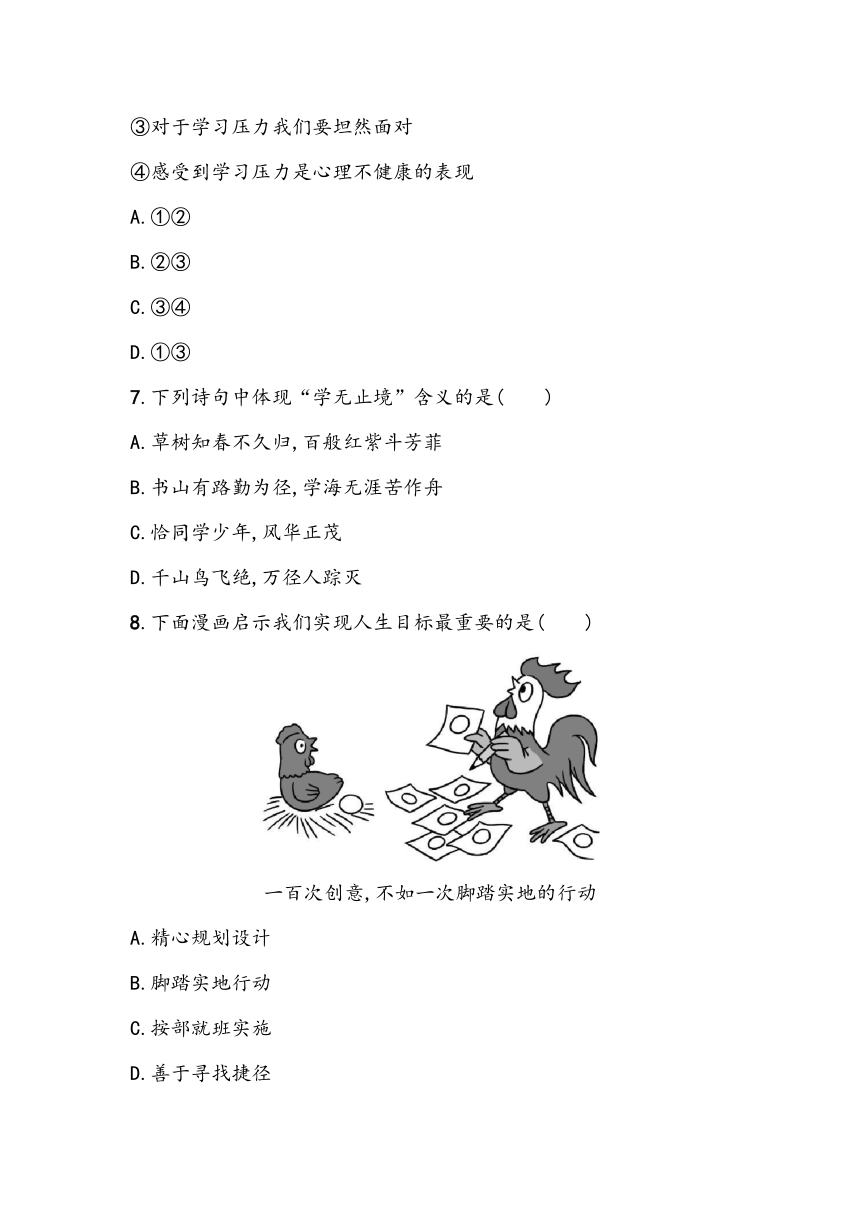 ③对于学习压力我们要坦然面对

④感受到学习压力是心理不健康的表现

A.①②

B.②③

C.③④

D.①③

7.下列诗句中体现“学无止境”含义的是(　　)

A.草树知春不久归,百般红紫斗芳菲

B.书山有路勤为径,学海无涯苦作舟

C.恰同学少年,风华正茂

D.千山鸟飞绝,万径人踪灭

8.下面漫画启示我们实现人生目标最重要的是(　　)

一百次创意,不如一次脚踏实地的行动

A.精心规划设计

B.脚踏实地行动

C.按部就班实施

D.善于寻找捷径